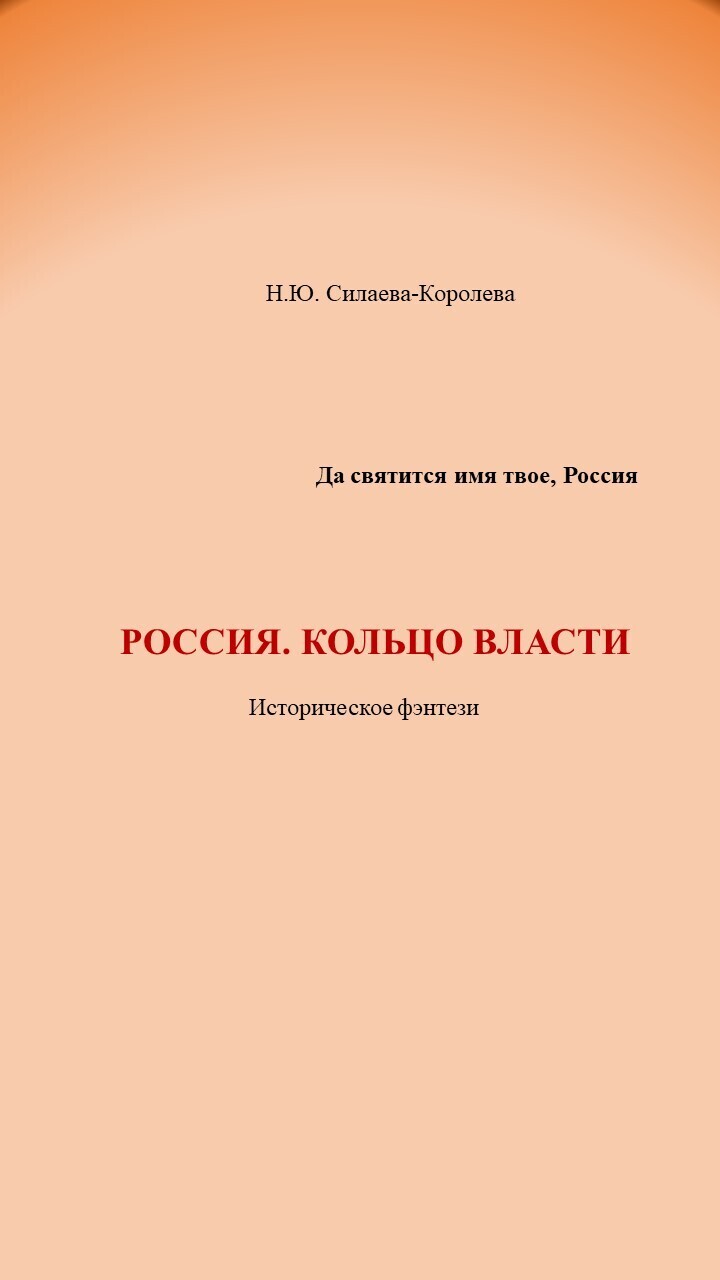 Н.Ю. Силаева-Королева

Да святится имя твое, Россия

РОССИЯ. КОЛЬЦО ВЛАСТИ

Историческое фэнтези